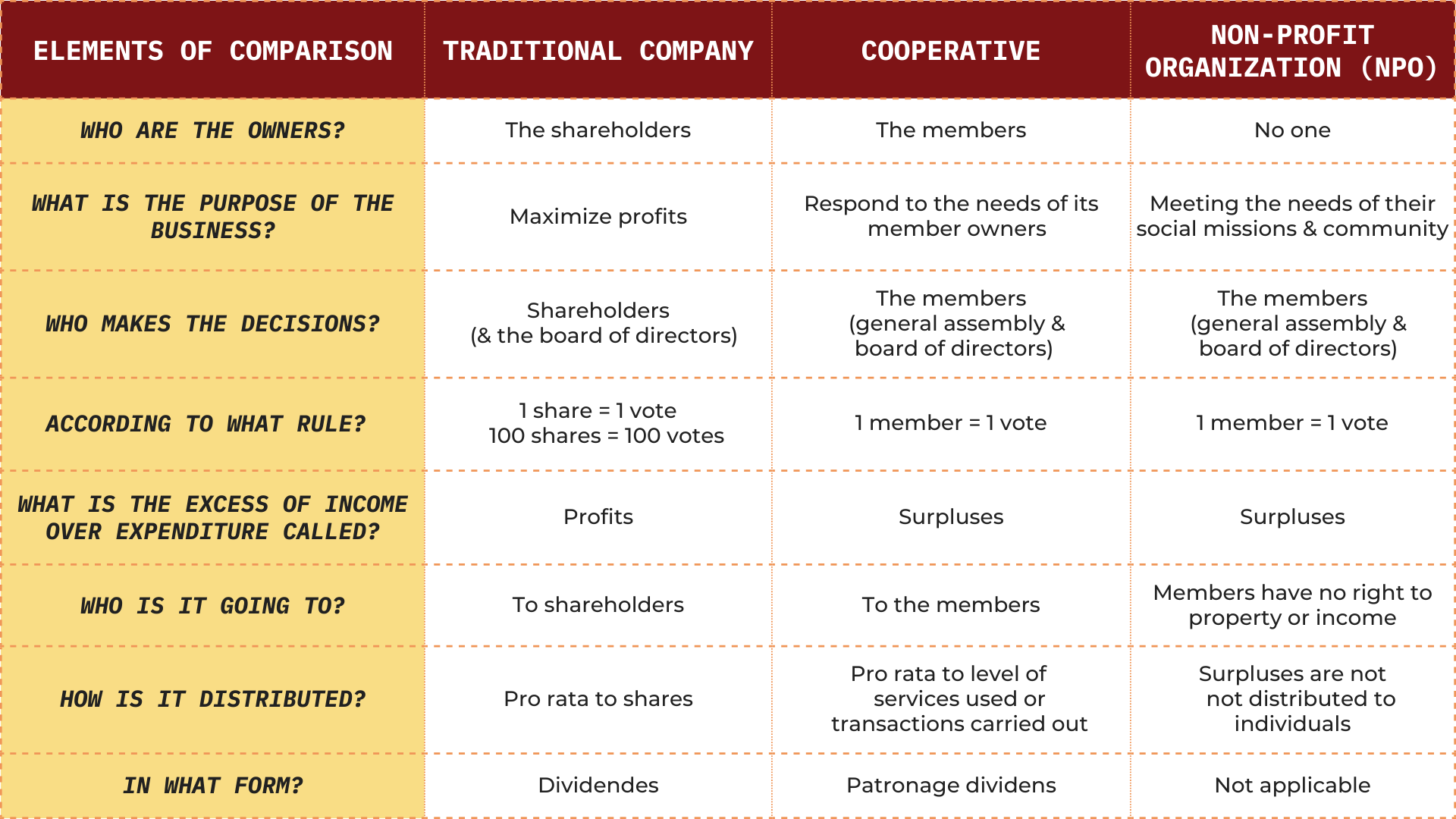 | ELEMENTS OF COMPARISON | TRADITIONAL COMPANY | COOPERATIVE | NON-PROFIT ORGANIZATION (NPO) |
|---|---|---|---|
| WHO ARE THE OWNERS? | The shareholders | The members | No one |
| WHAT IS THE PURPOSE OF THE BUSINESS? | Maximize profits | Respond to the needs of its member owners | Meeting the needs of their social missions & community |
| WHO MAKES THE DECISIONS? | Shareholders (& the board of directors) | The members (general assembly & board of directors) | The members (general assembly & board of directors) |
| ACCORDING TO WHAT RULE? | 1 share = 1 vote 100 shares = 100 votes | 1 member = 1 vote | 1 member = 1 vote |
| WHAT IS THE EXCESS OF INCOME OVER EXPENDITURE CALLED? | Profits | Surpluses | Surpluses |
| WHO IS IT GOING TO? | To shareholders | To the members | Members have no right to property or income |
| HOW IS IT DISTRIBUTED? | Pro rata to shares | Pro rata to level of services used or transactions carried out | Surpluses are not not distributed to individuals |
| IN WHAT FORM? | Dividendes | Patronage dividens | Not applicable |